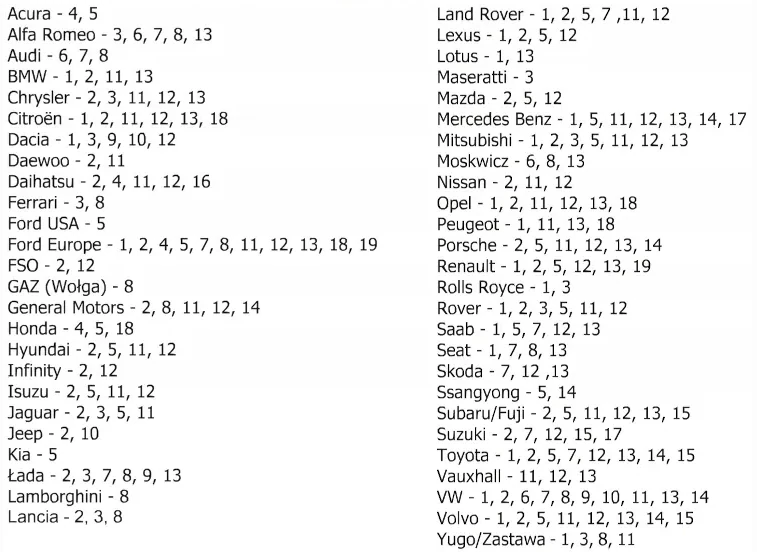 Acura - 4, 5
Alfa Romeo - 3, 6, 7, 8, 13
Audi - 6, 7, 8
BMW - 1, 2, 11, 13
Chrysler - 2, 3, 11, 12, 13
Citroën - 1, 2, 11, 12, 13, 18
Dacia - 1, 3, 9, 10, 12
Daewoo - 2, 11
Daihatsu - 2, 4, 11, 12, 16
Ferrari - 3, 8
Ford USA - 5
Ford Europe - 1, 2, 4, 5, 7, 8, 11, 12, 13, 18, 19
FSO - 2, 12
GAZ (Wołga) - 8
General Motors - 2, 8, 11, 12, 14
Honda - 4, 5, 18
Hyundai - 2, 5, 11, 12
Infinity - 2, 12
Isuzu - 2, 5, 11, 12
Jaguar - 2, 3, 5, 11
Jeep - 2, 10
Kia - 5
Łada - 2, 3, 7, 8, 9, 13
Lamborghini - 8
Lancia - 2, 3, 8

Land Rover - 1, 2, 5, 7 ,11, 12
Lexus - 1, 2, 5, 12
Lotus - 1, 13
Maseratti - 3
Mazda - 2, 5, 12
Mercedes Benz - 1, 5, 11, 12, 13, 14, 17
Mitsubishi - 1, 2, 3, 5, 11, 12, 13
Moskwicz - 6, 8, 13
Nissan - 2, 11, 12
Opel - 1, 2, 11, 12, 13, 18
Peugeot - 1, 11, 13, 18
Porsche - 2, 5, 11, 12, 13, 14
Renault - 1, 2, 5, 12, 13, 19
Rolls Royce - 1, 3
Rover - 1, 2, 3, 5, 11, 12
Saab - 1, 5, 7, 12, 13
Seat - 1, 7, 8, 13
Skoda - 7, 12 ,13
Ssangyong - 5, 14
Subaru/Fuji - 2, 5, 11, 12, 13, 15
Suzuki - 2, 7, 12, 15, 17
Toyota - 1, 2, 5, 7, 12, 13, 14, 15
Vauxhall - 11, 12, 13
VW - 1, 2, 6, 7, 8, 9, 10, 11, 13, 14
Volvo - 1, 2, 5, 11, 12, 13, 14, 15
Yugo/Zastawa - 1, 3, 8, 11